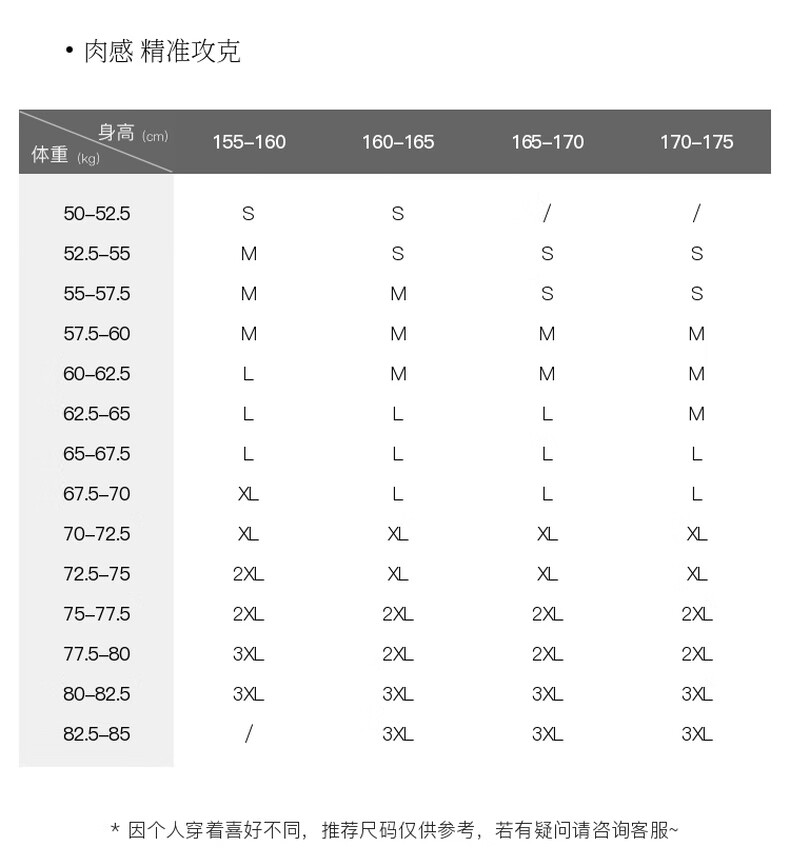 • 肉感 精准攻克

| 身高 (cm) 体重 (kg) | 155–160 | 160–165 | 165–170 | 170–175 |
|---|---|---|---|---|
| 50–52.5 | S | S | / | / |
| 52.5–55 | M | S | S | S |
| 55–57.5 | M | M | S | S |
| 57.5–60 | M | M | M | M |
| 60–62.5 | L | M | M | M |
| 62.5–65 | L | L | L | M |
| 65–67.5 | L | L | L | L |
| 67.5–70 | XL | L | L | L |
| 70–72.5 | XL | XL | XL | XL |
| 72.5–75 | 2XL | XL | XL | XL |
| 75–77.5 | 2XL | 2XL | 2XL | 2XL |
| 77.5–80 | 3XL | 2XL | 2XL | 2XL |
| 80–82.5 | 3XL | 3XL | 3XL | 3XL |
| 82.5–85 | / | 3XL | 3XL | 3XL |

* 因个人穿着喜好不同，推荐尺码仅供参考，若有疑问请咨询客服~